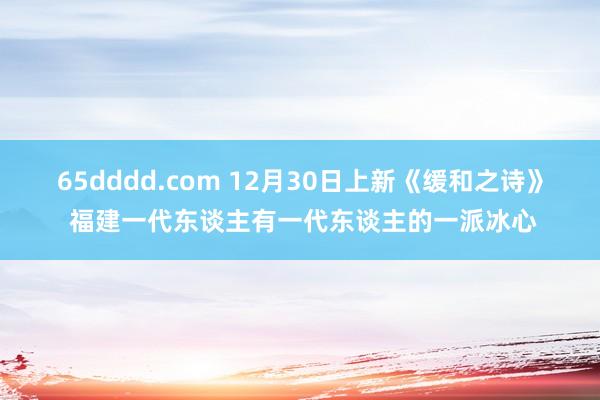 65dddd.com 12月30日上新《缓和之诗》福建一代东谈主有一代东谈主的一派冰心